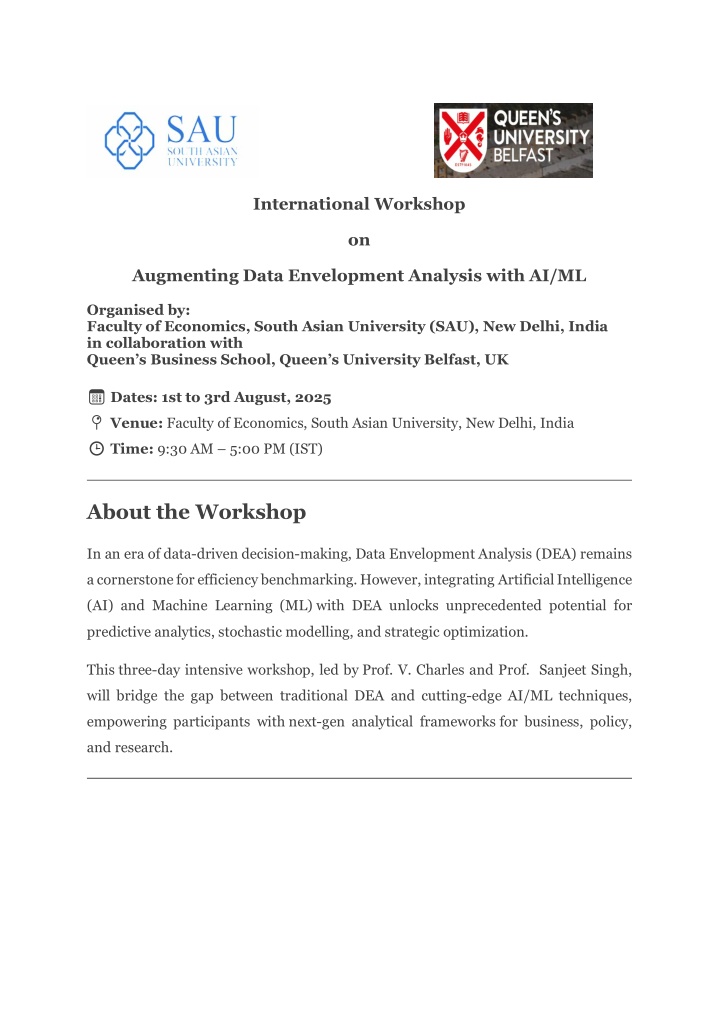 SAU
SOUTH ASIAN UNIVERSITY

QUEEN'S UNIVERSITY BELFAST

International Workshop

on

Augmenting Data Envelopment Analysis with AI/ML

Organised by:
Faculty of Economics, South Asian University (SAU), New Delhi, India
in collaboration with
Queen's Business School, Queen's University Belfast, UK

Dates: 1st to 3rd August, 2025

Venue: Faculty of Economics, South Asian University, New Delhi, India

Time: 9:30 AM – 5:00 PM (IST)

About the Workshop

In an era of data-driven decision-making, Data Envelopment Analysis (DEA) remains a cornerstone for efficiency benchmarking. However, integrating Artificial Intelligence (AI) and Machine Learning (ML) with DEA unlocks unprecedented potential for predictive analytics, stochastic modelling, and strategic optimization.

This three-day intensive workshop, led by Prof. V. Charles and Prof. Sanjeet Singh, will bridge the gap between traditional DEA and cutting-edge AI/ML techniques, empowering participants with next-gen analytical frameworks for business, policy, and research.